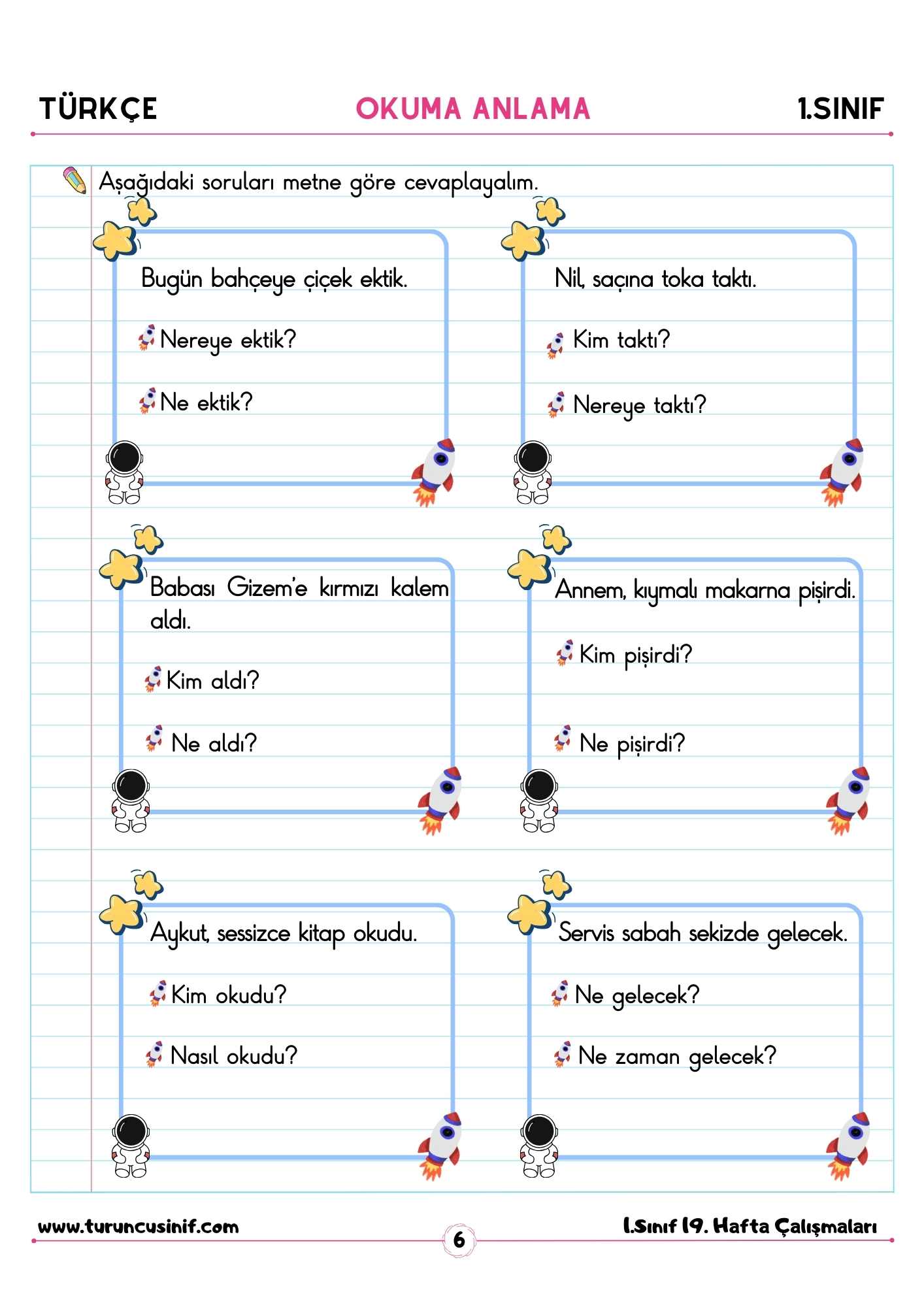 TÜRKÇE

OKUMA ANLAMA

1.SINIF

Aşağıdaki soruları metne göre cevaplayalım.

Bugün bahçeye çiçek ektik.

Nereye ektik?

Ne ektik?

Nil, saçına toka taktı.

Kim taktı?

Nereye taktı?

Babası Gizem'e kırmızı kalem aldı.

Kim aldı?

Ne aldı?

Annem, kıymalı makarna pişirdi.

Kim pişirdi?

Ne pişirdi?

Aykut, sessizce kitap okudu.

Kim okudu?

Nasıl okudu?

Servis sabah sekizde gelecek.

Ne gelecek?

Ne zaman gelecek?

www.turuncusinif.com

6

1.Sınıf 19. Hafta Çalışmaları